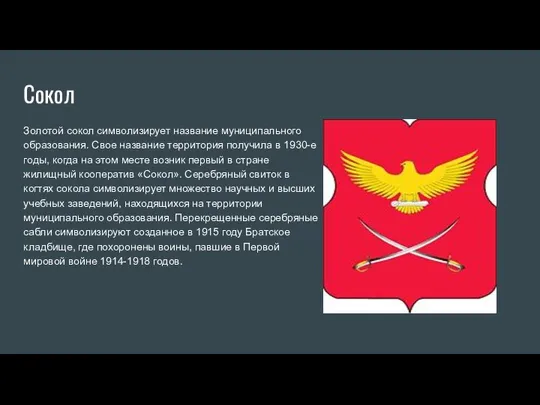 Сокол

Золотой сокол символизирует название муниципального образования. Свое название территория получила в 1930-е годы, когда на этом месте возник первый в стране жилищный кооператив «Сокол». Серебряный свиток в когтях сокола символизирует множество научных и высших учебных заведений, находящихся на территории муниципального образования. Перекрещенные серебряные сабли символизируют созданное в 1915 году Братское кладбище, где похоронены воины, павшие в Первой мировой войне 1914-1918 годов.